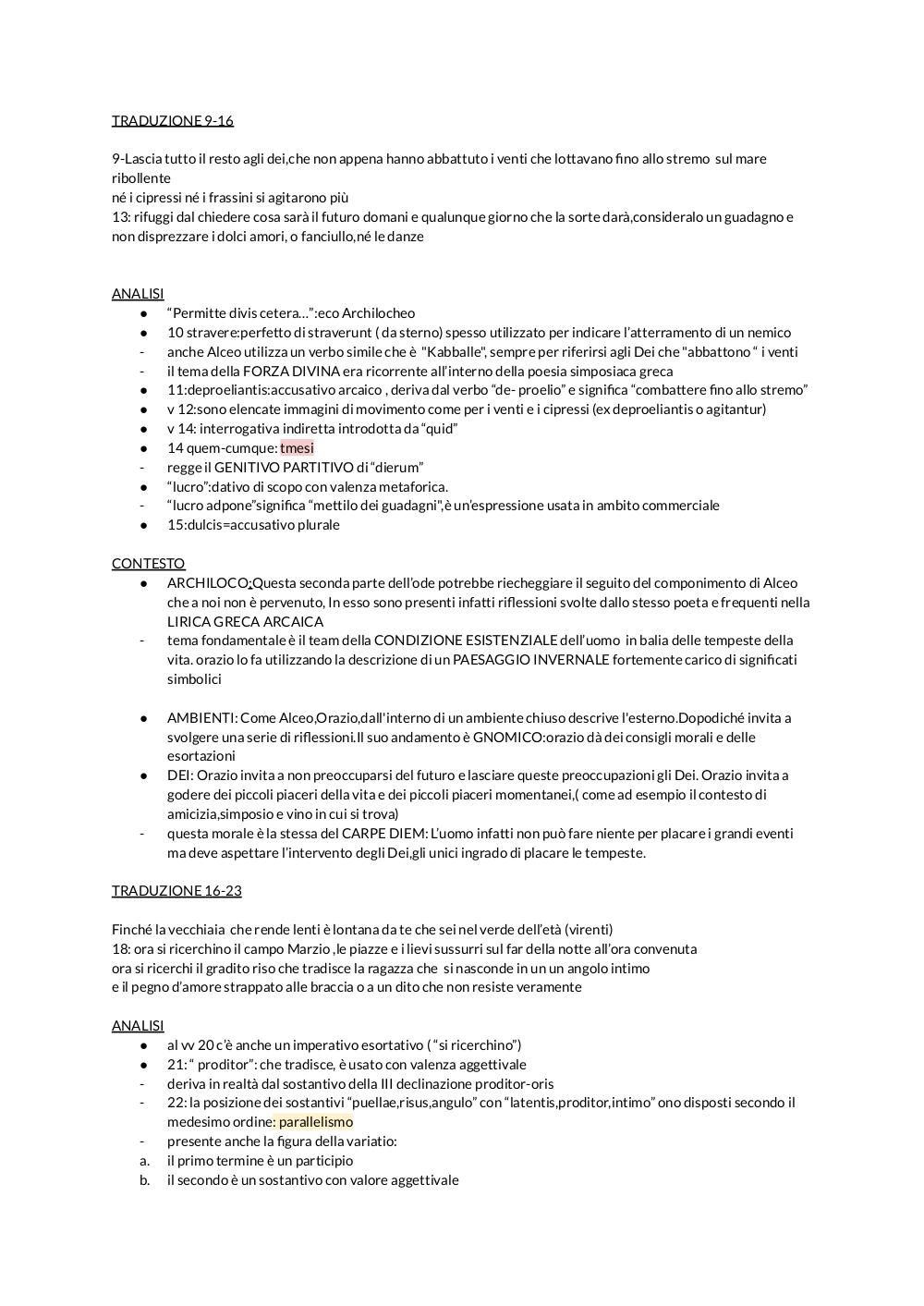 TRADUZIONE 9-16

9-Lascia tutto il resto agli dei,che non appena hanno abbattuto i venti che lottavano fino allo stremo sul mare ribollente
né i cipressi né i frassini si agitarono più
13: rifuggi dal chiedere cosa sarà il futuro domani e qualunque giorno che la sorte darà,consideralo un guadagno e non disprezzare i dolci amori, o fanciullo,né le danze

ANALISI
● “Permitte divis cetera…”:eco Archilocheo
● 10 stravere:perfetto di straverunt ( da sterno) spesso utilizzato per indicare l’atterramento di un nemico
- anche Alceo utilizza un verbo simile che è "Kabballe", sempre per riferirsi agli Dei che "abbattono “ i venti
- il tema della FORZA DIVINA era ricorrente all’interno della poesia simposiaca greca
● 11:deproeliantis:accusativo arcaico , deriva dal verbo “de- proelio” e significa “combattere fino allo stremo”
● v 12:sono elencate immagini di movimento come per i venti e i cipressi (ex deproeliantis o agitantur)
● v 14: interrogativa indiretta introdotta da “quid”
● 14 quem-cumque: tmesi
- regge il GENITIVO PARTITIVO di “dierum”
● “lucro”:dativo di scopo con valenza metaforica.
- “lucro adpone”significa “mettilo dei guadagni",è un’espressione usata in ambito commerciale
● 15:dulcis=accusativo plurale

CONTESTO
● ARCHILOCO:Questa seconda parte dell’ode potrebbe riecheggiare il seguito del componimento di Alceo che a noi non è pervenuto, In esso sono presenti infatti riflessioni svolte dallo stesso poeta e frequenti nella LIRICA GRECA ARCAICA
- tema fondamentale è il team della CONDIZIONE ESISTENZIALE dell’uomo in balia delle tempeste della vita. orazio lo fa utilizzando la descrizione di un PAESAGGIO INVERNALE fortemente carico di significati simbolici

● AMBIENTI: Come Alceo,Orazio,dall'interno di un ambiente chiuso descrive l'esterno.Dopodiché invita a svolgere una serie di riflessioni.Il suo andamento è GNOMICO:orazio dà dei consigli morali e delle esortazioni
● DEI: Orazio invita a non preoccuparsi del futuro e lasciare queste preoccupazioni gli Dei. Orazio invita a godere dei piccoli piaceri della vita e dei piccoli piaceri momentanei,( come ad esempio il contesto di amicizia,simposio e vino in cui si trova)
- questa morale è la stessa del CARPE DIEM: L’uomo infatti non può fare niente per placare i grandi eventi ma deve aspettare l’intervento degli Dei,gli unici ingrado di placare le tempeste.

TRADUZIONE 16-23

Finché la vecchiaia che rende lenti è lontana da te che sei nel verde dell’età (virenti)
18: ora si ricerchino il campo Marzio ,le piazze e i lievi sussurri sul far della notte all’ora convenuta
ora si ricerchi il gradito riso che tradisce la ragazza che si nasconde in un un angolo intimo
e il pegno d’amore strappato alle braccia o a un dito che non resiste veramente

ANALISI
● al vv 20 c’è anche un imperativo esortativo ( “si ricerchino”)
● 21: “ proditor”: che tradisce, è usato con valenza aggettivale
- deriva in realtà dal sostantivo della III declinazione proditor-oris
- 22: la posizione dei sostantivi “puellae,risus,angulo” con “latentis,proditor,intimo” ono disposti secondo il medesimo ordine: parallelismo
- presente anche la figura della variatio:
a. il primo termine è un participio
b. il secondo è un sostantivo con valore aggettivale